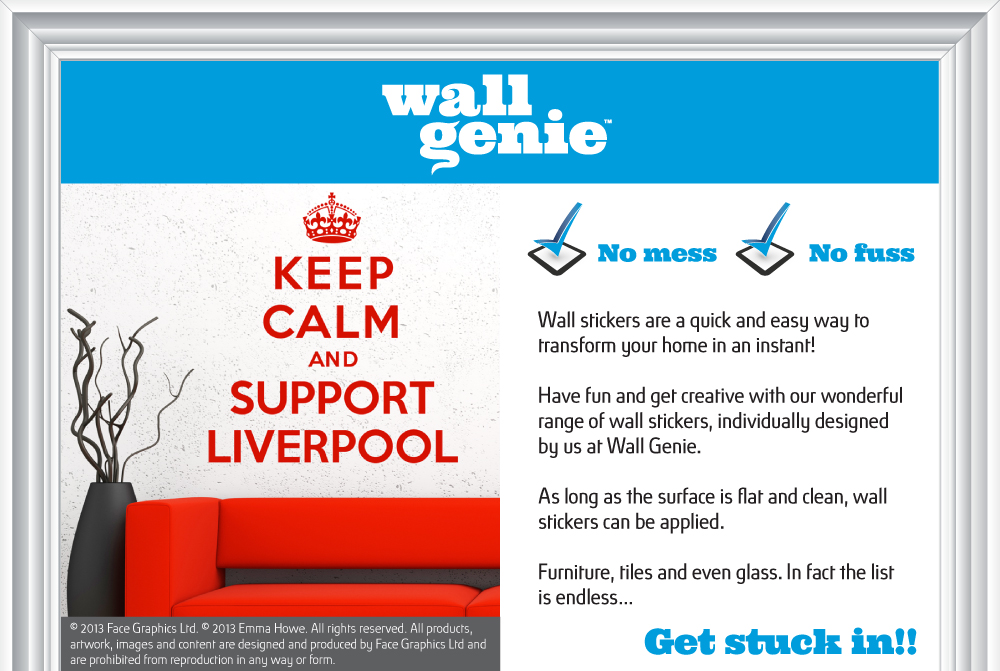 wall genie™

KEEP CALM AND SUPPORT LIVERPOOL

© 2013 Face Graphics Ltd. © 2013 Emma Howe. All rights reserved. All products, artwork, images and content are designed and produced by Face Graphics Ltd and are prohibited from reproduction in any way or form.

No mess No fuss

Wall stickers are a quick and easy way to transform your home in an instant!

Have fun and get creative with our wonderful range of wall stickers, individually designed by us at Wall Genie.

As long as the surface is flat and clean, wall stickers can be applied.

Furniture, tiles and even glass. In fact the list is endless...

Get stuck in!!